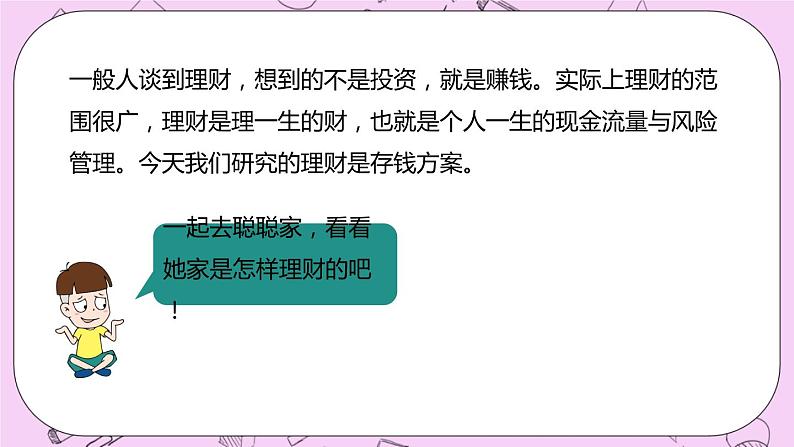 一般人谈到理财，想到的不是投资，就是赚钱。实际上理财的范围很广，理财是理一生的财，也就是个人一生的现金流量与风险管理。今天我们研究的理财是存钱方案。

一起去聪聪家，看看她家是怎样理财的吧！